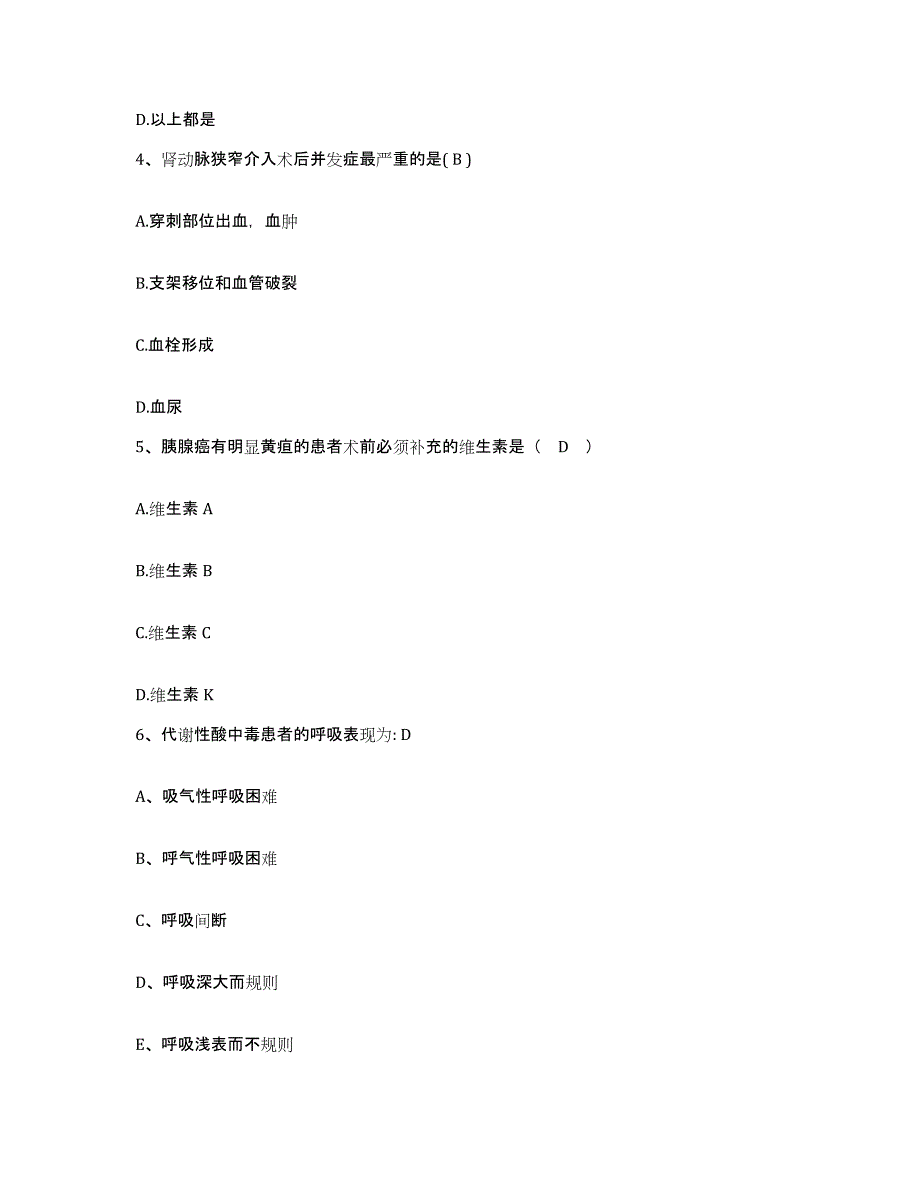 D.以上都是

4、肾动脉狭窄介入术后并发症最严重的是( B )

A.穿刺部位出血，血肿

B.支架移位和血管破裂

C.血栓形成

D.血尿

5、胰腺癌有明显黄疸的患者术前必须补充的维生素是（ D ）

A.维生素 A

B.维生素 B

C.维生素 C

D.维生素 K

6、代谢性酸中毒患者的呼吸表现为: D

A、吸气性呼吸困难

B、呼气性呼吸困难

C、呼吸间断

D、呼吸深大而规则

E、呼吸浅表而不规则